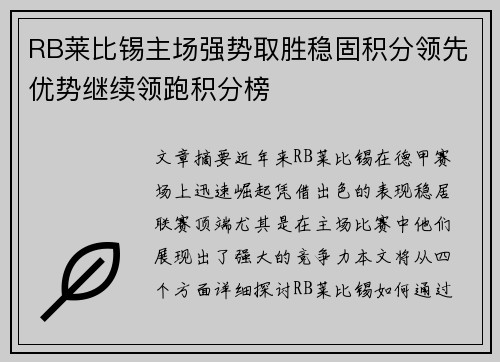 RB莱比锡主场强势取胜稳固积分领先优势继续领跑积分榜

文章摘要近年来RB莱比锡在德甲赛场上迅速崛起凭借出色的表现稳居联赛顶端尤其是在主场比赛中他们展现出了强大的竞争力本文将从四个方面详细探讨RB莱比锡如何通过